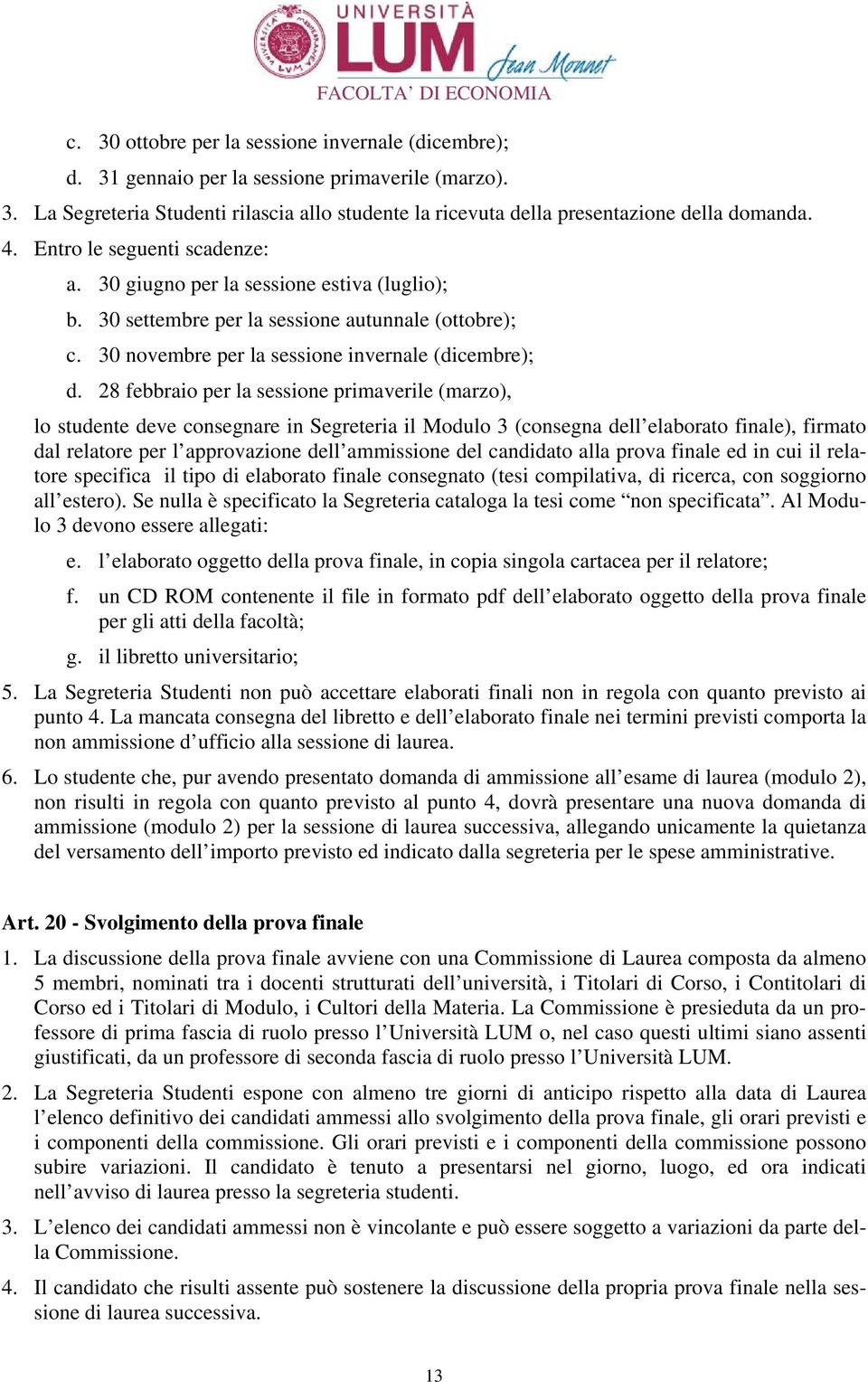 UNIVERSITÀ LUM Jean Monnet
FACOLTA' DI ECONOMIA

c. 30 ottobre per la sessione invernale (dicembre);
d. 31 gennaio per la sessione primaverile (marzo).

3. La Segreteria Studenti rilascia allo studente la ricevuta della presentazione della domanda.
4. Entro le seguenti scadenze:
a. 30 giugno per la sessione estiva (luglio);
b. 30 settembre per la sessione autunnale (ottobre);
c. 30 novembre per la sessione invernale (dicembre);
d. 28 febbraio per la sessione primaverile (marzo),

lo studente deve consegnare in Segreteria il Modulo 3 (consegna dell'elaborato finale), firmato dal relatore per l'approvazione dell'ammissione del candidato alla prova finale ed in cui il relatore specifica il tipo di elaborato finale consegnato (tesi compilativa, di ricerca, con soggiorno all'estero). Se nulla è specificato la Segreteria cataloga la tesi come "non specificata". Al Modulo 3 devono essere allegati:
e. l'elaborato oggetto della prova finale, in copia singola cartacea per il relatore;
f. un CD ROM contenente il file in formato pdf dell'elaborato oggetto della prova finale per gli atti della facoltà;
g. il libretto universitario;

5. La Segreteria Studenti non può accettare elaborati finali non in regola con quanto previsto ai punto 4. La mancata consegna del libretto e dell'elaborato finale nei termini previsti comporta la non ammissione d'ufficio alla sessione di laurea.

6. Lo studente che, pur avendo presentato domanda di ammissione all'esame di laurea (modulo 2), non risulti in regola con quanto previsto al punto 4, dovrà presentare una nuova domanda di ammissione (modulo 2) per la sessione di laurea successiva, allegando unicamente la quietanza del versamento dell'importo previsto ed indicato dalla segreteria per le spese amministrative.

Art. 20 - Svolgimento della prova finale

1. La discussione della prova finale avviene con una Commissione di Laurea composta da almeno 5 membri, nominati tra i docenti strutturati dell'università, i Titolari di Corso, i Contitolari di Corso ed i Titolari di Modulo, i Cultori della Materia. La Commissione è presieduta da un professore di prima fascia di ruolo presso l'Università LUM o, nel caso questi ultimi siano assenti giustificati, da un professore di seconda fascia di ruolo presso l'Università LUM.

2. La Segreteria Studenti espone con almeno tre giorni di anticipo rispetto alla data di Laurea l'elenco definitivo dei candidati ammessi allo svolgimento della prova finale, gli orari previsti e i componenti della commissione. Gli orari previsti e i componenti della commissione possono subire variazioni. Il candidato è tenuto a presentarsi nel giorno, luogo, ed ora indicati nell'avviso di laurea presso la segreteria studenti.

3. L'elenco dei candidati ammessi non è vincolante e può essere soggetto a variazioni da parte della Commissione.

4. Il candidato che risulti assente può sostenere la discussione della propria prova finale nella sessione di laurea successiva.

13